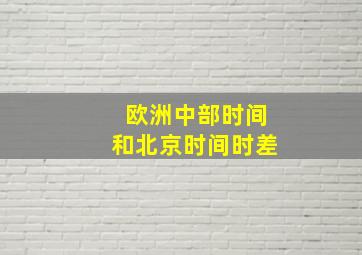 欧洲中部时间
和北京时间时差